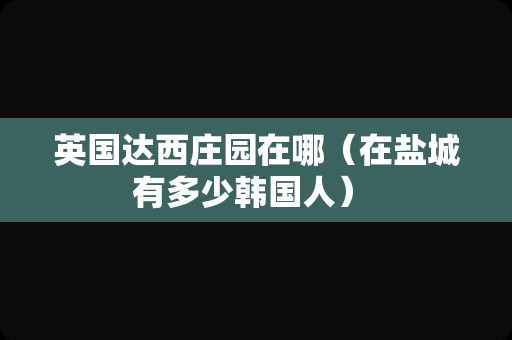 英国达西庄园在哪（在盐城有多少韩国人）